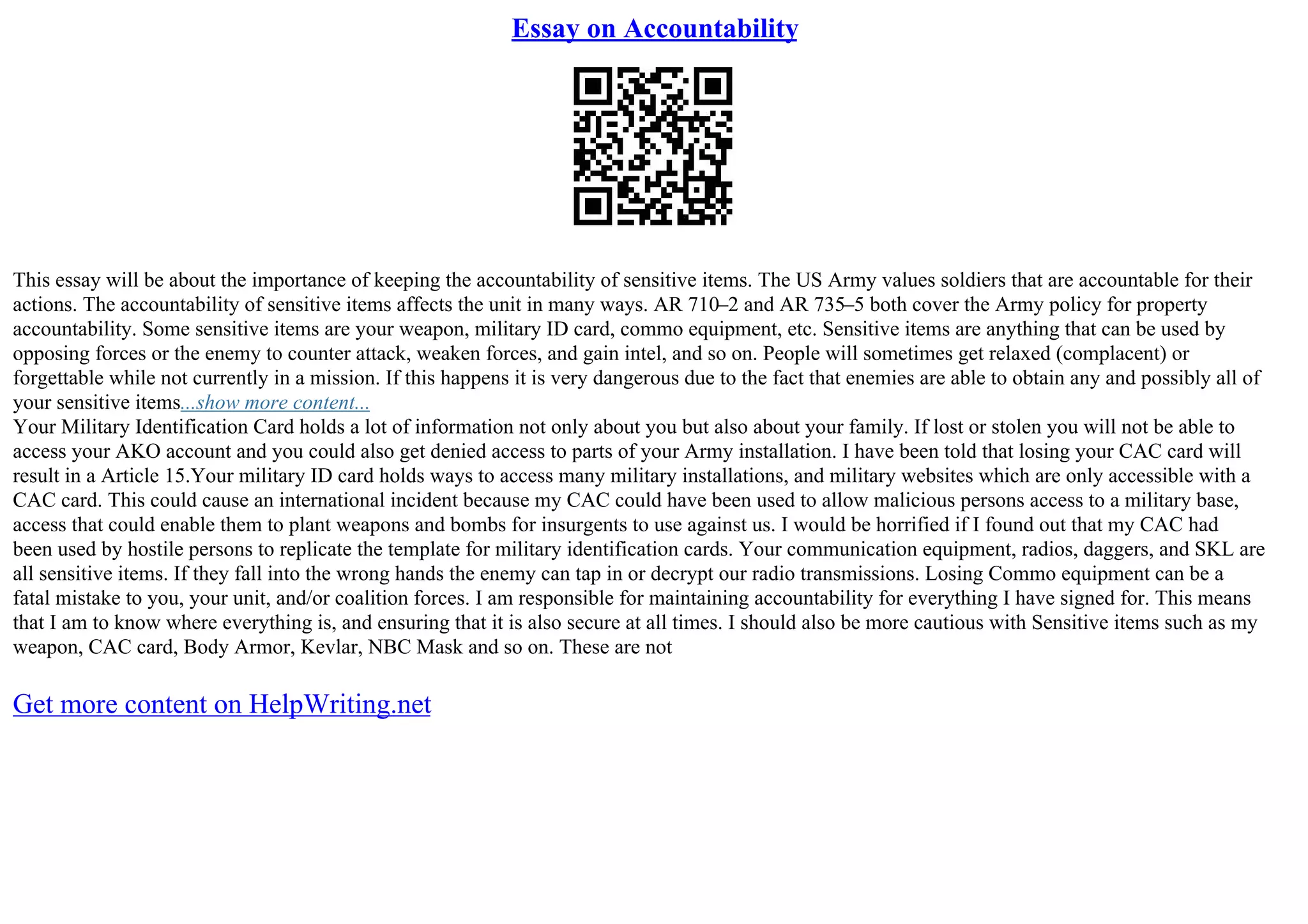 Essay on Accountability

This essay will be about the importance of keeping the accountability of sensitive items. The US Army values soldiers that are accountable for their actions. The accountability of sensitive items affects the unit in many ways. AR 710–2 and AR 735–5 both cover the Army policy for property accountability. Some sensitive items are your weapon, military ID card, commo equipment, etc. Sensitive items are anything that can be used by opposing forces or the enemy to counter attack, weaken forces, and gain intel, and so on. People will sometimes get relaxed (complacent) or forgettable while not currently in a mission. If this happens it is very dangerous due to the fact that enemies are able to obtain any and possibly all of your sensitive items...show more content...
Your Military Identification Card holds a lot of information not only about you but also about your family. If lost or stolen you will not be able to access your AKO account and you could also get denied access to parts of your Army installation. I have been told that losing your CAC card will result in a Article 15.Your military ID card holds ways to access many military installations, and military websites which are only accessible with a CAC card. This could cause an international incident because my CAC could have been used to allow malicious persons access to a military base, access that could enable them to plant weapons and bombs for insurgents to use against us. I would be horrified if I found out that my CAC had been used by hostile persons to replicate the template for military identification cards. Your communication equipment, radios, daggers, and SKL are all sensitive items. If they fall into the wrong hands the enemy can tap in or decrypt our radio transmissions. Losing Commo equipment can be a fatal mistake to you, your unit, and/or coalition forces. I am responsible for maintaining accountability for everything I have signed for. This means that I am to know where everything is, and ensuring that it is also secure at all times. I should also be more cautious with Sensitive items such as my weapon, CAC card, Body Armor, Kevlar, NBC Mask and so on. These are not

Get more content on HelpWriting.net